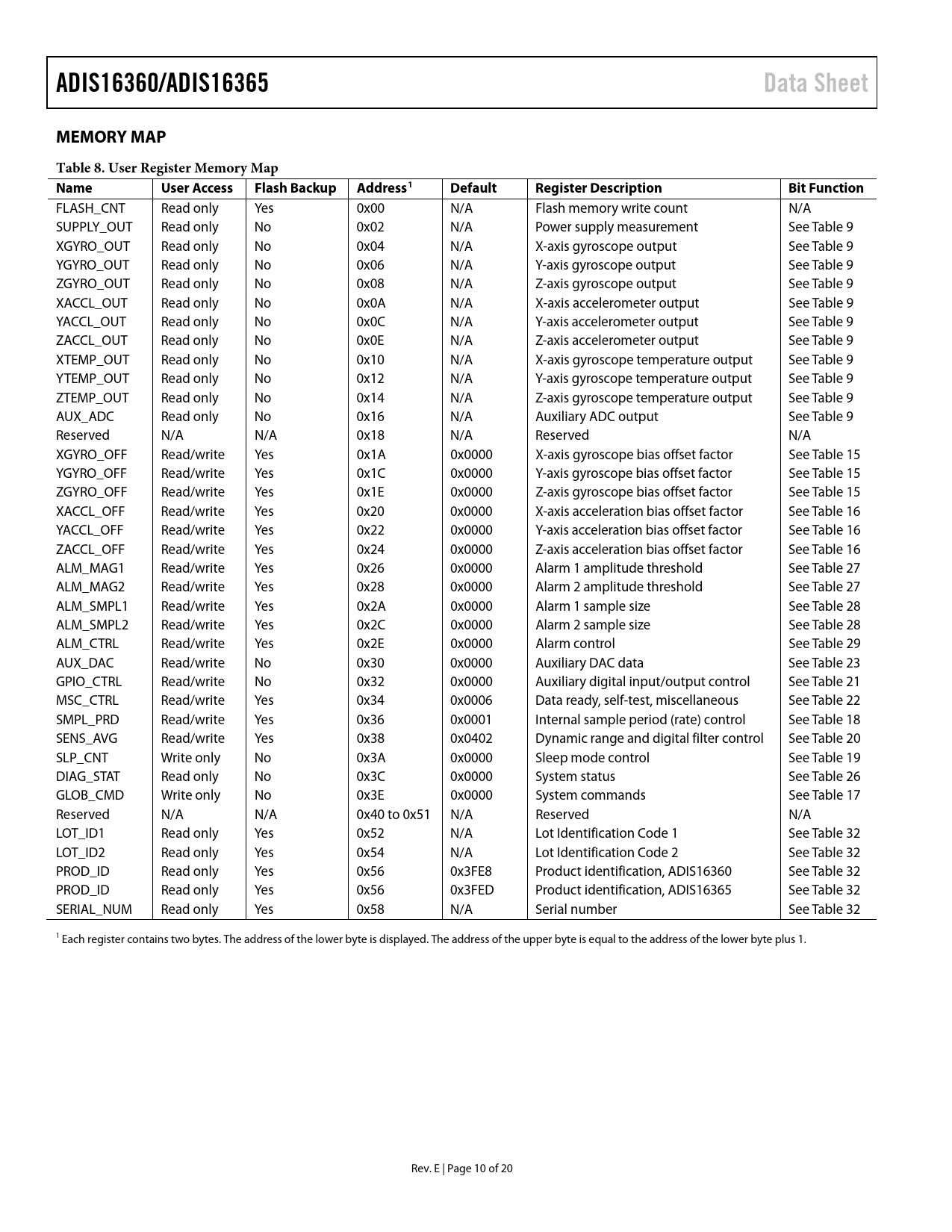 ADIS16360/ADIS16365 Data Sheet

MEMORY MAP

Table 8. User Register Memory Map

| Name | User Access | Flash Backup | Address$^1$ | Default | Register Description | Bit Function |
|---|---|---|---|---|---|---|
| FLASH_CNT | Read only | Yes | 0x00 | N/A | Flash memory write count | N/A |
| SUPPLY_OUT | Read only | No | 0x02 | N/A | Power supply measurement | See Table 9 |
| XGYRO_OUT | Read only | No | 0x04 | N/A | X-axis gyroscope output | See Table 9 |
| YGYRO_OUT | Read only | No | 0x06 | N/A | Y-axis gyroscope output | See Table 9 |
| ZGYRO_OUT | Read only | No | 0x08 | N/A | Z-axis gyroscope output | See Table 9 |
| XACCL_OUT | Read only | No | 0x0A | N/A | X-axis accelerometer output | See Table 9 |
| YACCL_OUT | Read only | No | 0x0C | N/A | Y-axis accelerometer output | See Table 9 |
| ZACCL_OUT | Read only | No | 0x0E | N/A | Z-axis accelerometer output | See Table 9 |
| XTEMP_OUT | Read only | No | 0x10 | N/A | X-axis gyroscope temperature output | See Table 9 |
| YTEMP_OUT | Read only | No | 0x12 | N/A | Y-axis gyroscope temperature output | See Table 9 |
| ZTEMP_OUT | Read only | No | 0x14 | N/A | Z-axis gyroscope temperature output | See Table 9 |
| AUX_ADC | Read only | No | 0x16 | N/A | Auxiliary ADC output | See Table 9 |
| Reserved | N/A | N/A | 0x18 | N/A | Reserved | N/A |
| XGYRO_OFF | Read/write | Yes | 0x1A | 0x0000 | X-axis gyroscope bias offset factor | See Table 15 |
| YGYRO_OFF | Read/write | Yes | 0x1C | 0x0000 | Y-axis gyroscope bias offset factor | See Table 15 |
| ZGYRO_OFF | Read/write | Yes | 0x1E | 0x0000 | Z-axis gyroscope bias offset factor | See Table 15 |
| XACCL_OFF | Read/write | Yes | 0x20 | 0x0000 | X-axis acceleration bias offset factor | See Table 16 |
| YACCL_OFF | Read/write | Yes | 0x22 | 0x0000 | Y-axis acceleration bias offset factor | See Table 16 |
| ZACCL_OFF | Read/write | Yes | 0x24 | 0x0000 | Z-axis acceleration bias offset factor | See Table 16 |
| ALM_MAG1 | Read/write | Yes | 0x26 | 0x0000 | Alarm 1 amplitude threshold | See Table 27 |
| ALM_MAG2 | Read/write | Yes | 0x28 | 0x0000 | Alarm 2 amplitude threshold | See Table 27 |
| ALM_SMPL1 | Read/write | Yes | 0x2A | 0x0000 | Alarm 1 sample size | See Table 28 |
| ALM_SMPL2 | Read/write | Yes | 0x2C | 0x0000 | Alarm 2 sample size | See Table 28 |
| ALM_CTRL | Read/write | Yes | 0x2E | 0x0000 | Alarm control | See Table 29 |
| AUX_DAC | Read/write | No | 0x30 | 0x0000 | Auxiliary DAC data | See Table 23 |
| GPIO_CTRL | Read/write | No | 0x32 | 0x0000 | Auxiliary digital input/output control | See Table 21 |
| MSC_CTRL | Read/write | Yes | 0x34 | 0x0006 | Data ready, self-test, miscellaneous | See Table 22 |
| SMPL_PRD | Read/write | Yes | 0x36 | 0x0001 | Internal sample period (rate) control | See Table 18 |
| SENS_AVG | Read/write | Yes | 0x38 | 0x0402 | Dynamic range and digital filter control | See Table 20 |
| SLP_CNT | Write only | No | 0x3A | 0x0000 | Sleep mode control | See Table 19 |
| DIAG_STAT | Read only | No | 0x3C | 0x0000 | System status | See Table 26 |
| GLOB_CMD | Write only | No | 0x3E | 0x0000 | System commands | See Table 17 |
| Reserved | N/A | N/A | 0x40 to 0x51 | N/A | Reserved | N/A |
| LOT_ID1 | Read only | Yes | 0x52 | N/A | Lot Identification Code 1 | See Table 32 |
| LOT_ID2 | Read only | Yes | 0x54 | N/A | Lot Identification Code 2 | See Table 32 |
| PROD_ID | Read only | Yes | 0x56 | 0x3FE8 | Product identification, ADIS16360 | See Table 32 |
| PROD_ID | Read only | Yes | 0x56 | 0x3FED | Product identification, ADIS16365 | See Table 32 |
| SERIAL_NUM | Read only | Yes | 0x58 | N/A | Serial number | See Table 32 |

$^1$ Each register contains two bytes. The address of the lower byte is displayed. The address of the upper byte is equal to the address of the lower byte plus 1.

Rev. E | Page 10 of 20